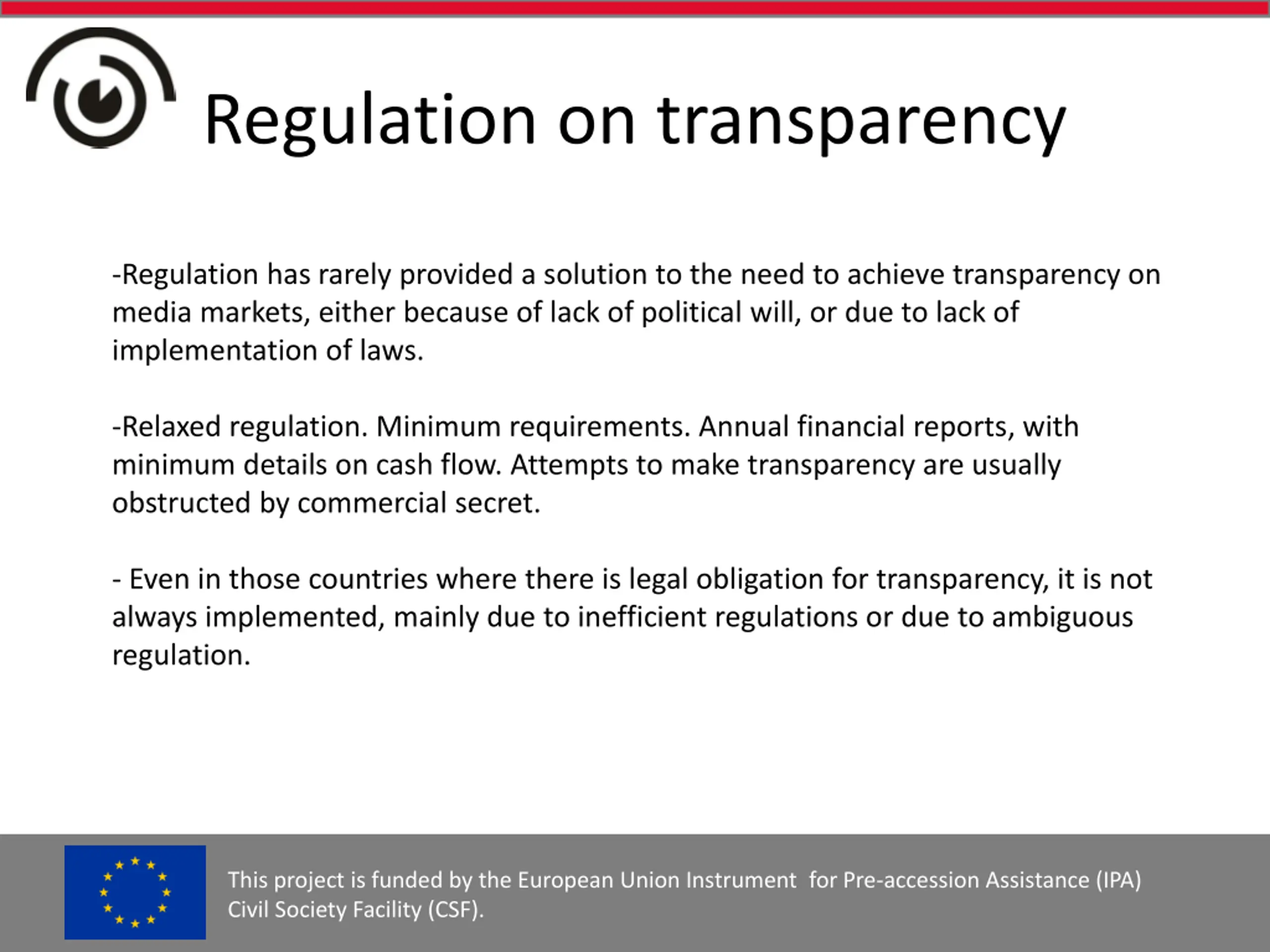 Regulation on transparency

-Regulation has rarely provided a solution to the need to achieve transparency on media markets, either because of lack of political will, or due to lack of implementation of laws.

-Relaxed regulation. Minimum requirements. Annual financial reports, with minimum details on cash flow. Attempts to make transparency are usually obstructed by commercial secret.

- Even in those countries where there is legal obligation for transparency, it is not always implemented, mainly due to inefficient regulations or due to ambiguous regulation.

This project is funded by the European Union Instrument for Pre-accession Assistance (IPA) Civil Society Facility (CSF).